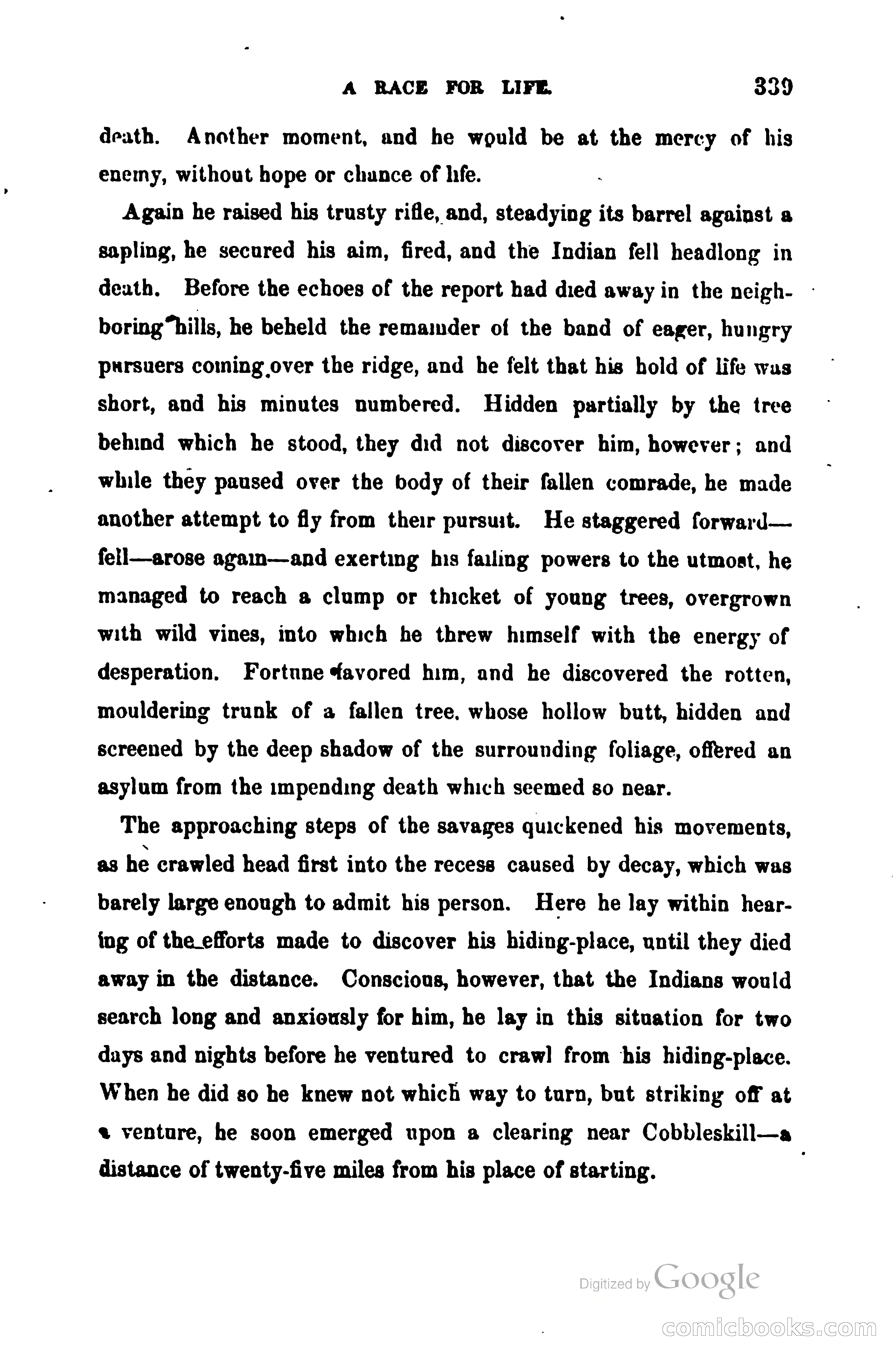 A RACE FOR LIFE. 339

death. Another moment, and he would be at the mercy of his enemy, without hope or chance of life.

Again he raised his trusty rifle, and, steadying its barrel against a sapling, he secured his aim, fired, and the Indian fell headlong in death. Before the echoes of the report had died away in the neighboring hills, he beheld the remainder of the band of eager, hungry pursuers coming over the ridge, and he felt that his hold of life was short, and his minutes numbered. Hidden partially by the tree behind which he stood, they did not discover him, however; and while they paused over the body of their fallen comrade, he made another attempt to fly from their pursuit. He staggered forward—fell—arose again—and exerting his failing powers to the utmost, he managed to reach a clump or thicket of young trees, overgrown with wild vines, into which he threw himself with the energy of desperation. Fortune favored him, and he discovered the rotten, mouldering trunk of a fallen tree, whose hollow butt, hidden and screened by the deep shadow of the surrounding foliage, offered an asylum from the impending death which seemed so near.

The approaching steps of the savages quickened his movements, as he crawled head first into the recess caused by decay, which was barely large enough to admit his person. Here he lay within hearing of the efforts made to discover his hiding-place, until they died away in the distance. Conscious, however, that the Indians would search long and anxiously for him, he lay in this situation for two days and nights before he ventured to crawl from his hiding-place. When he did so he knew not which way to turn, but striking off at a venture, he soon emerged upon a clearing near Cobbleskill—a distance of twenty-five miles from his place of starting.

Digitized by Google

comicbooks.com